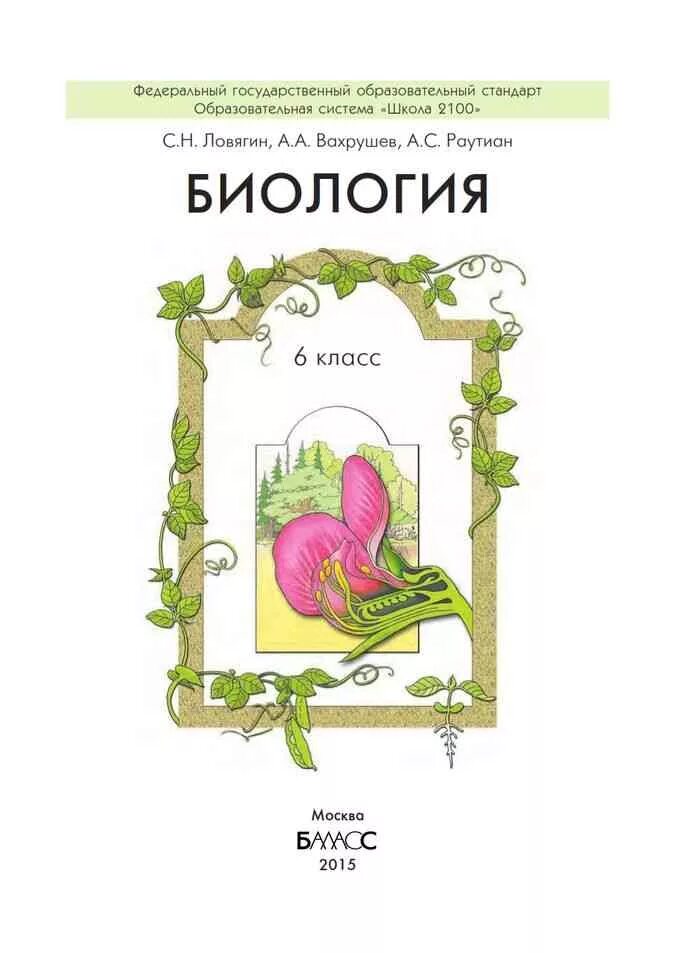 Федеральный государственный образовательный стандарт
Образовательная система «Школа 2100»

С.Н. Ловягин, А.А. Вахрушев, А.С. Раутиан

БИОЛОГИЯ

6 класс

Москва
БАЛАСС
2015